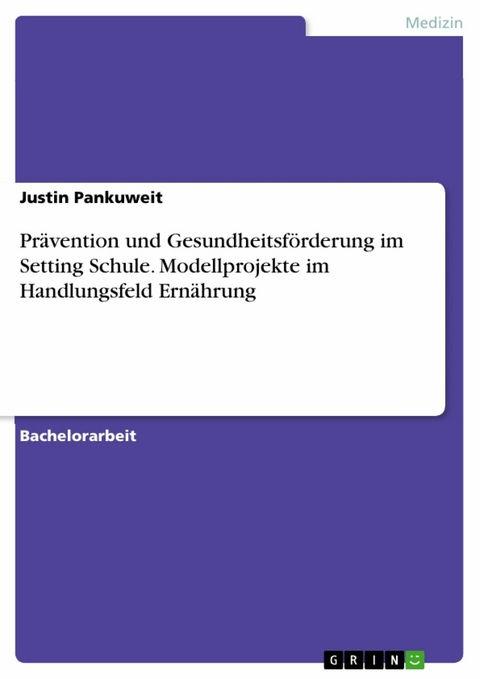 Medizin

Justin Pankuweit

Prävention und Gesundheitsförderung im Setting Schule. Modellprojekte im Handlungsfeld Ernährung

Bachelorarbeit

GRIN